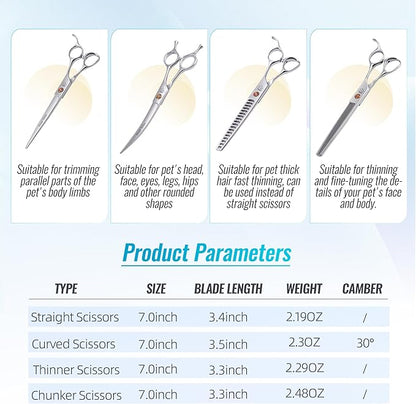 Suitable for trimming parallel parts of the pet's body limbs

Suitable for pet's head, face, eyes, legs, hips and other rounded shapes

Suitable for pet thick hair fast thinning, can be used instead of straight scissors

Suitable for thinning and fine-tuning the details of your pet's face and body.

Product Parameters

| TYPE | SIZE | BLADE LENGTH | WEIGHT | CAMBER |
|---|---|---|---|---|
| Straight Scissors | 7.0inch | 3.4inch | 2.19OZ | / |
| Curved Scissors | 7.0inch | 3.5inch | 2.3OZ | 30° |
| Thinner Scissors | 7.0inch | 3.3inch | 2.29OZ | / |
| Chunker Scissors | 7.0inch | 3.3inch | 2.48OZ | / |